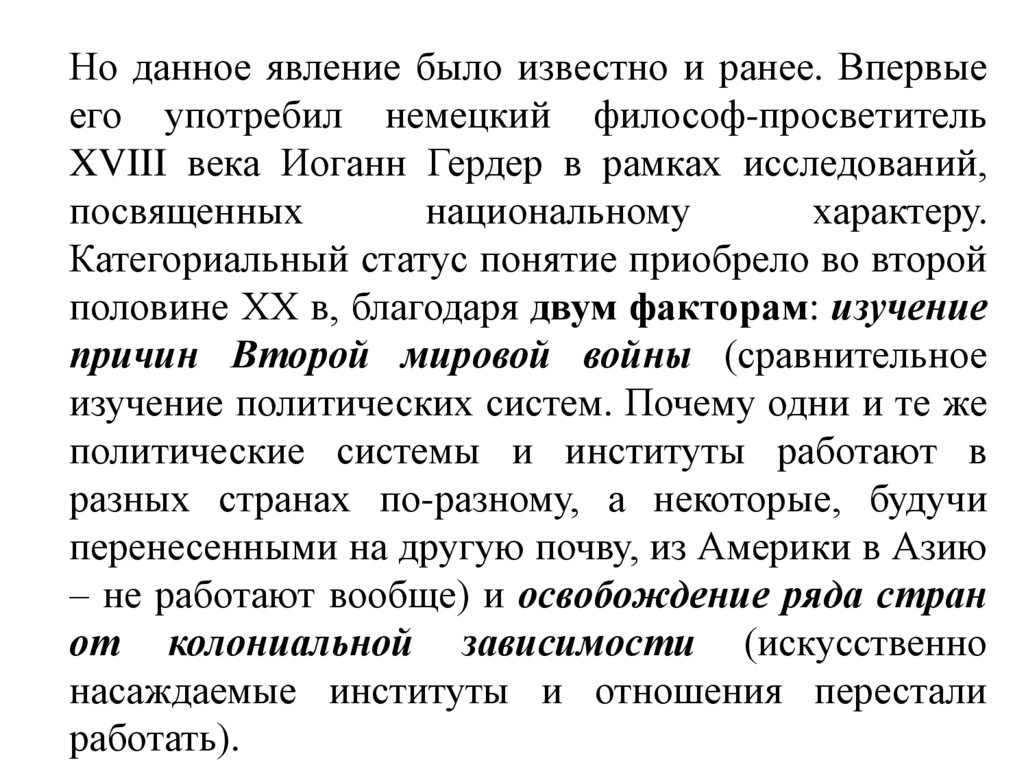 Но данное явление было известно и ранее. Впервые его употребил немецкий философ-просветитель XVIII века Иоганн Гердер в рамках исследований, посвященных национальному характеру. Категориальный статус понятие приобрело во второй половине XX в, благодаря двум факторам: изучение причин Второй мировой войны (сравнительное изучение политических систем. Почему одни и те же политические системы и институты работают в разных странах по-разному, а некоторые, будучи перенесенными на другую почву, из Америки в Азию – не работают вообще) и освобождение ряда стран от колониальной зависимости (искусственно насаждаемые институты и отношения перестали работать).